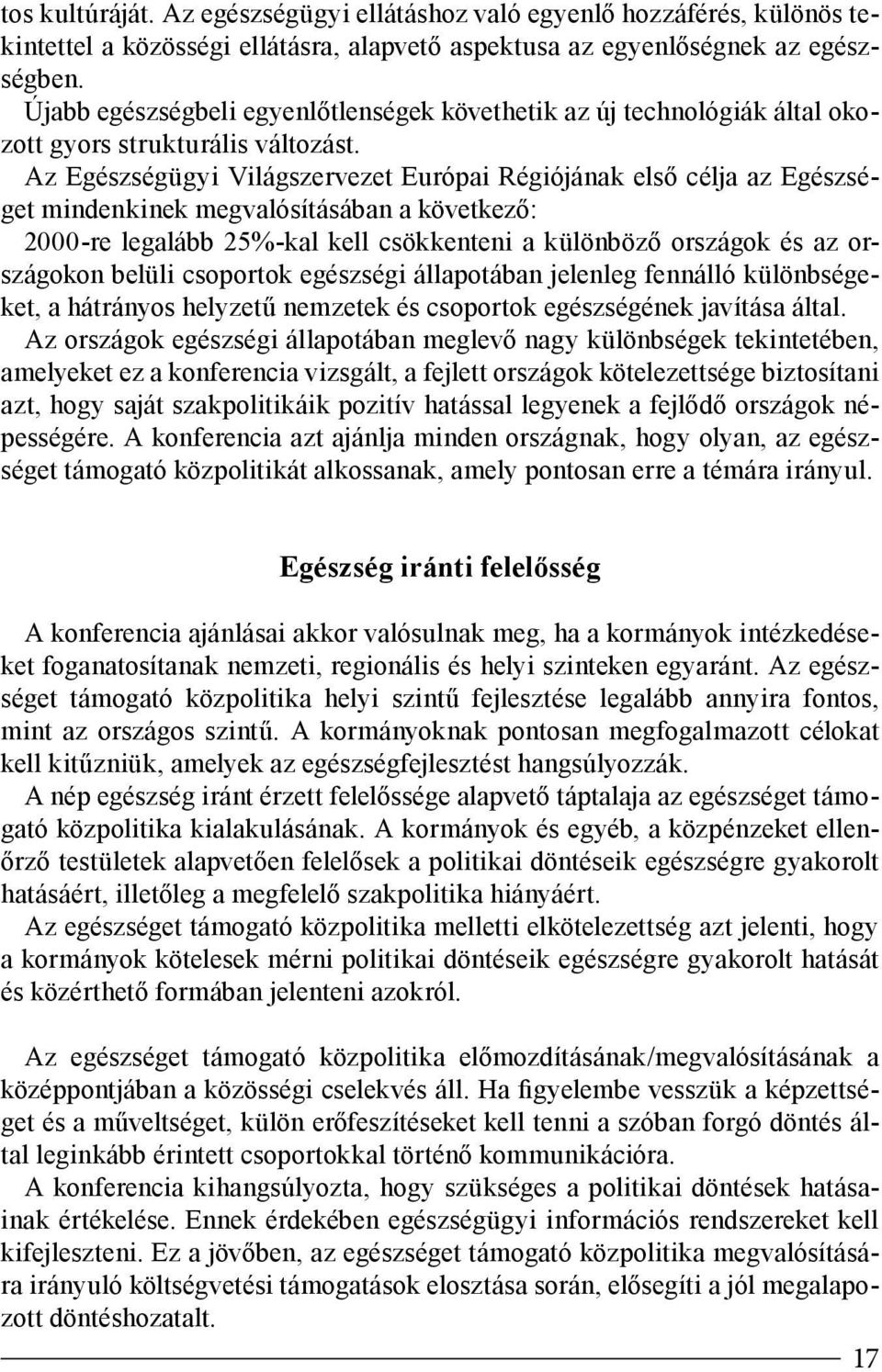 tos kultúráját. Az egészségügyi ellátáshoz való egyenlő hozzáférés, különös tekintettel a közösségi ellátásra, alapvető aspektusa az egyenlőségnek az egészségben.
Újabb egészségbeli egyenlőtlenségek követhetik az új technológiák által okozott gyors strukturális változást.
Az Egészségügyi Világszervezet Európai Régiójának első célja az Egészséget mindenkinek megvalósításában a következő:
2000-re legalább 25%-kal kell csökkenteni a különböző országok és az országokon belüli csoportok egészségi állapotában jelenleg fennálló különbségeket, a hátrányos helyzetű nemzetek és csoportok egészségének javítása által.
Az országok egészségi állapotában meglevő nagy különbségek tekintetében, amelyeket ez a konferencia vizsgált, a fejlett országok kötelezettsége biztosítani azt, hogy saját szakpolitikáik pozitív hatással legyenek a fejlődő országok népességére. A konferencia azt ajánlja minden országnak, hogy olyan, az egészséget támogató közpolitikát alkossanak, amely pontosan erre a témára irányul.

Egészség iránti felelősség

A konferencia ajánlásai akkor valósulnak meg, ha a kormányok intézkedéseket foganatosítanak nemzeti, regionális és helyi szinteken egyaránt. Az egészséget támogató közpolitika helyi szintű fejlesztése legalább annyira fontos, mint az országos szintű. A kormányoknak pontosan megfogalmazott célokat kell kitűzniük, amelyek az egészségfejlesztést hangsúlyozzák.
A nép egészség iránt érzett felelőssége alapvető táptalaja az egészséget támogató közpolitika kialakulásának. A kormányok és egyéb, a közpénzeket ellenőrző testületek alapvetően felelősek a politikai döntéseik egészségre gyakorolt hatásáért, illetőleg a megfelelő szakpolitika hiányáért.
Az egészséget támogató közpolitika melletti elkötelezettség azt jelenti, hogy a kormányok kötelesek mérni politikai döntéseik egészségre gyakorolt hatását és közérthető formában jelenteni azokról.

Az egészséget támogató közpolitika előmozdításának/megvalósításának a középpontjában a közösségi cselekvés áll. Ha figyelembe vesszük a képzettséget és a műveltséget, külön erőfeszítéseket kell tenni a szóban forgó döntés által leginkább érintett csoportokkal történő kommunikációra.
A konferencia kihangsúlyozta, hogy szükséges a politikai döntések hatásainak értékelése. Ennek érdekében egészségügyi információs rendszereket kell kifejleszteni. Ez a jövőben, az egészséget támogató közpolitika megvalósítására irányuló költségvetési támogatások elosztása során, elősegíti a jól megalapozott döntéshozatalt.

17